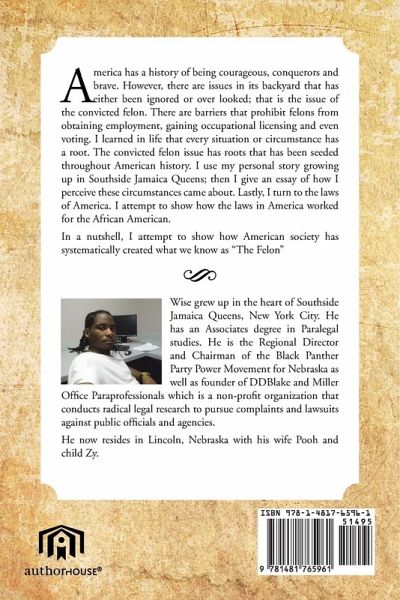 America has a history of being courageous, conquerors and brave. However, there are issues in its backyard that has either been ignored or over looked; that is the issue of the convicted felon. There are barriers that prohibit felons from obtaining employment, gaining occupational licensing and even voting. I learned in life that every situation or circumstance has a root. The convicted felon issue has roots that has been seeded throughout American history. I use my personal story growing up in Southside Jamaica Queens; then I give an essay of how I perceive these circumstances came about. Lastly, I turn to the laws of America. I attempt to show how the laws in America worked for the African American.

In a nutshell, I attempt to show how American society has systematically created what we know as "The Felon"

Wise grew up in the heart of Southside Jamaica Queens, New York City. He has an Associates degree in Paralegal studies. He is the Regional Director and Chairman of the Black Panther Party Power Movement for Nebraska as well as founder of DDBlake and Miller Office Paraprofessionals which is a non-profit organization that conducts radical legal research to pursue complaints and lawsuits against public officials and agencies.

He now resides in Lincoln, Nebraska with his wife Pooh and child Zy.

authorHOUSE®

ISBN 978-1-4817-6596-1
51495
9 781481 765961